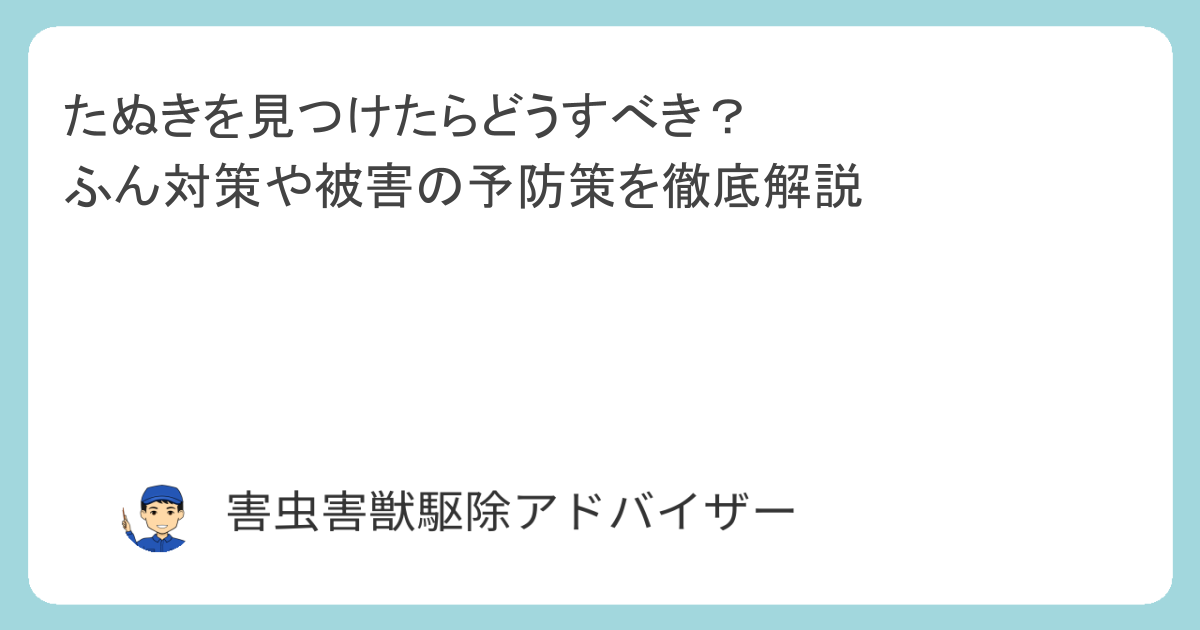 たぬきを見つけたらどうすべき？
ふん対策や被害の予防策を徹底解説

害虫害獣駆除アドバイザー